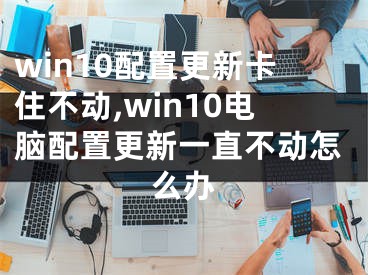 win10配置更新卡住不动,win10电脑配置更新一直不动怎么办